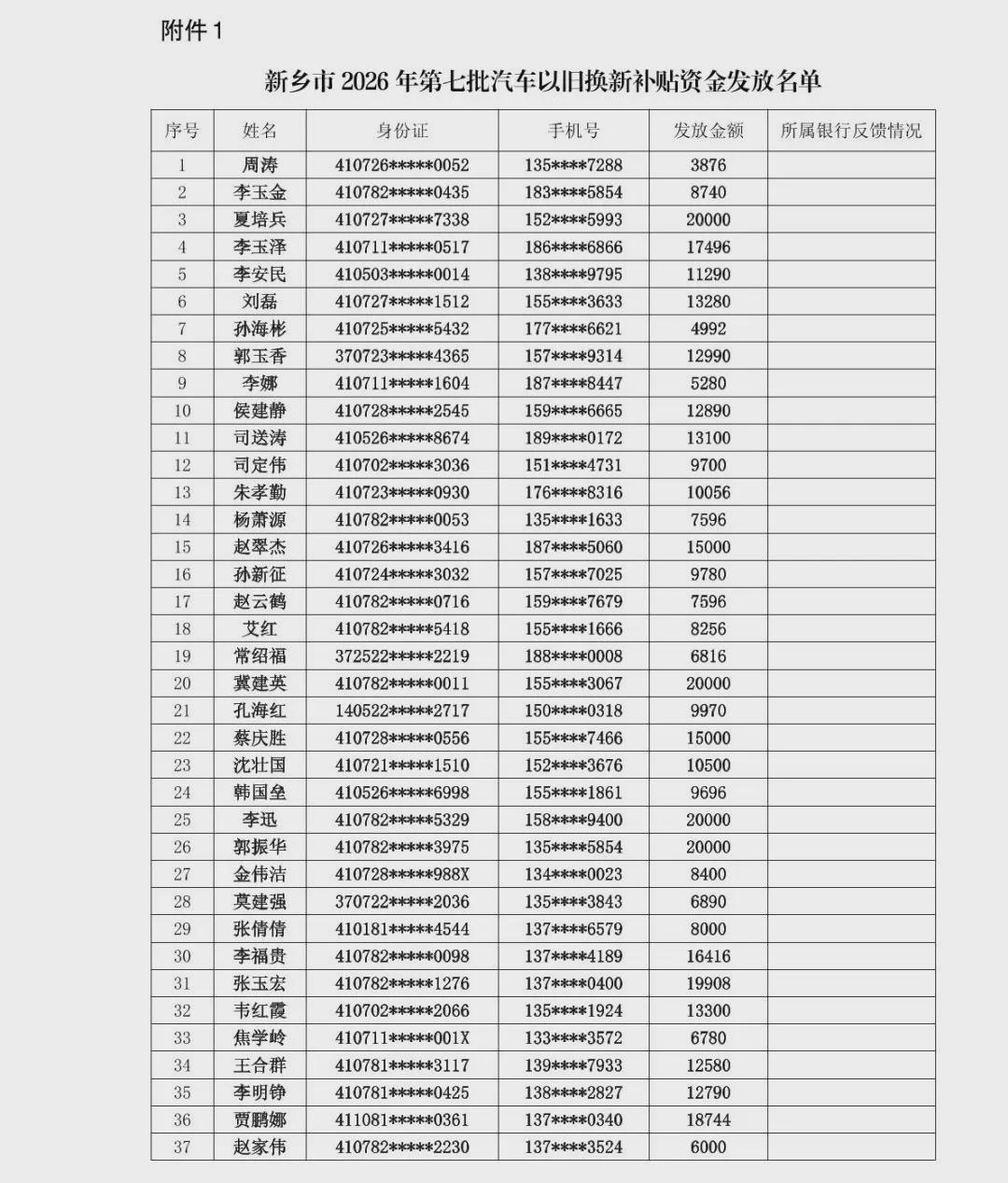 附件 1

新乡市 2026 年第七批汽车以旧换新补贴资金发放名单

| 序号 | 姓名 | 身份证 | 手机号 | 发放金额 | 所属银行反馈情况 |
|---|---|---|---|---|---|
| 1 | 周涛 | 410726*****0052 | 135****7288 | 3876 | |
| 2 | 李玉金 | 410782*****0435 | 183****5854 | 8740 | |
| 3 | 夏培兵 | 410727*****7338 | 152****5993 | 20000 | |
| 4 | 李玉泽 | 410711*****0517 | 186****6866 | 17496 | |
| 5 | 李安民 | 410503*****0014 | 138****9795 | 11290 | |
| 6 | 刘磊 | 410727*****1512 | 155****3633 | 13280 | |
| 7 | 孙海彬 | 410725*****5432 | 177****6621 | 4992 | |
| 8 | 郭玉香 | 370723*****4365 | 157****9314 | 12990 | |
| 9 | 李娜 | 410711*****1604 | 187****8447 | 5280 | |
| 10 | 侯建静 | 410728*****2545 | 159****6665 | 12890 | |
| 11 | 司送涛 | 410526*****8674 | 189****0172 | 13100 | |
| 12 | 司定伟 | 410702*****3036 | 151****4731 | 9700 | |
| 13 | 朱孝勤 | 410723*****0930 | 176****8316 | 10056 | |
| 14 | 杨萧源 | 410782*****0053 | 135****1633 | 7596 | |
| 15 | 赵翠杰 | 410726*****3416 | 187****5060 | 15000 | |
| 16 | 孙新征 | 410724*****3032 | 157****7025 | 9780 | |
| 17 | 赵云鹤 | 410782*****0716 | 159****7679 | 7596 | |
| 18 | 艾红 | 410782*****5418 | 155****1666 | 8256 | |
| 19 | 常绍福 | 372522*****2219 | 188****0008 | 6816 | |
| 20 | 冀建英 | 410782*****0011 | 155****3067 | 20000 | |
| 21 | 孔海红 | 140522*****2717 | 150****0318 | 9970 | |
| 22 | 蔡庆胜 | 410728*****0556 | 155****7466 | 15000 | |
| 23 | 沈壮国 | 410721*****1510 | 152****3676 | 10500 | |
| 24 | 韩国垒 | 410526*****6998 | 155****1861 | 9696 | |
| 25 | 李迅 | 410782*****5329 | 158****9400 | 20000 | |
| 26 | 郭振华 | 410782*****3975 | 135****5854 | 20000 | |
| 27 | 金伟洁 | 410728*****988X | 134****0023 | 8400 | |
| 28 | 莫建强 | 370722*****2036 | 135****3843 | 6890 | |
| 29 | 张倩倩 | 410181*****4544 | 137****6579 | 8000 | |
| 30 | 李福贵 | 410782*****0098 | 137****4189 | 16416 | |
| 31 | 张玉宏 | 410782*****1276 | 137****0400 | 19908 | |
| 32 | 韦红霞 | 410702*****2066 | 135****1924 | 13300 | |
| 33 | 焦学岭 | 410711*****001X | 133****3572 | 6780 | |
| 34 | 王合群 | 410781*****3117 | 139****7933 | 12580 | |
| 35 | 李明铮 | 410781*****0425 | 138****2827 | 12790 | |
| 36 | 贾鹏娜 | 411081*****0361 | 137****0340 | 18744 | |
| 37 | 赵家伟 | 410782*****2230 | 137****3524 | 6000 | |